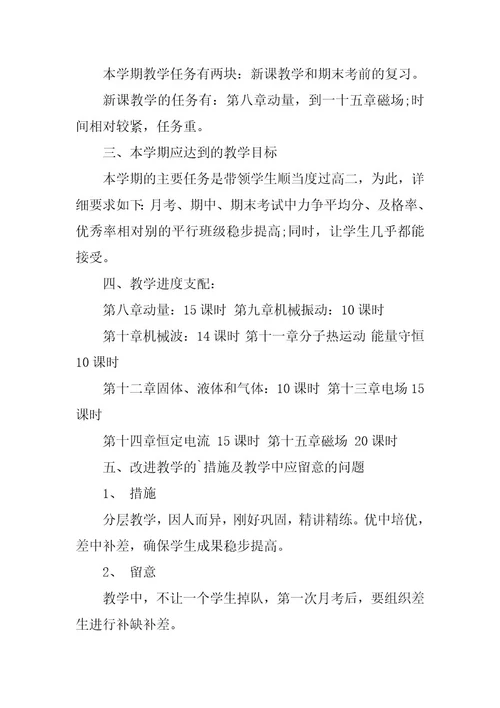 本学期教学任务有两块：新课教学和期末考前的复习。

新课教学的任务有：第八章动量，到一十五章磁场;时间相对较紧，任务重。

三、本学期应达到的教学目标

本学期的主要任务是带领学生顺当度过高二，为此，详细要求如下:月考、期中、期末考试中力争平均分、及格率、优秀率相对别的平行班级稳步提高;同时，让学生几乎都能接受。

四、教学进度支配：

第八章动量：15 课时 第九章机械振动：10 课时

第十章机械波：14 课时 第十一章分子热运动 能量守恒 10 课时

第十二章固体、液体和气体：10 课时 第十三章电场 15 课时

第十四章恒定电流 15 课时 第十五章磁场 20 课时

五、改进教学的`措施及教学中应留意的问题

1、 措施

分层教学，因人而异，刚好巩固，精讲精练。优中培优，差中补差，确保学生成果稳步提高。

2、 留意

教学中，不让一个学生掉队，第一次月考后，要组织差生进行补缺补差。